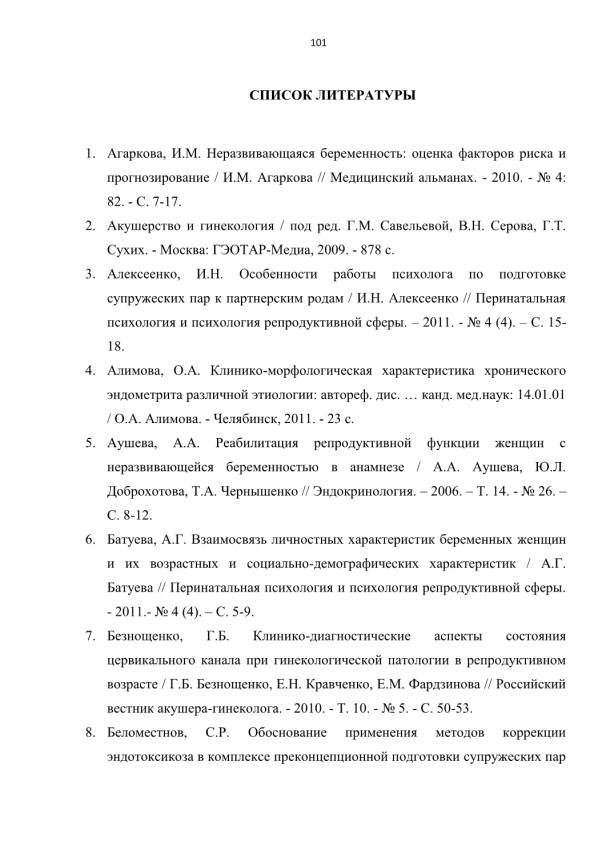 101

СПИСОК ЛИТЕРАТУРЫ

1. Агаркова, И.М. Неразвивающаяся беременность: оценка факторов риска и прогнозирование / И.М. Агаркова // Медицинский альманах. - 2010. - № 4: 82. - С. 7-17.

2. Акушерство и гинекология / под ред. Г.М. Савельевой, В.Н. Серова, Г.Т. Сухих. - Москва: ГЭОТАР-Медиа, 2009. - 878 с.

3. Алексеенко, И.Н. Особенности работы психолога по подготовке супружеских пар к партнерским родам / И.Н. Алексеенко // Перинатальная психология и психология репродуктивной сферы. – 2011. - № 4 (4). – С. 15-18.

4. Алимова, О.А. Клинико-морфологическая характеристика хронического эндометрита различной этиологии: автореф. дис. … канд. мед.наук: 14.01.01 / О.А. Алимова. - Челябинск, 2011. - 23 с.

5. Аушева, А.А. Реабилитация репродуктивной функции женщин с неразвивающейся беременностью в анамнезе / А.А. Аушева, Ю.Л. Доброхотова, Т.А. Чернышенко // Эндокринология. – 2006. – Т. 14. - № 26. – С. 8-12.

6. Батуева, А.Г. Взаимосвязь личностных характеристик беременных женщин и их возрастных и социально-демографических характеристик / А.Г. Батуева // Перинатальная психология и психология репродуктивной сферы. - 2011.- № 4 (4). – С. 5-9.

7. Безнощенко, Г.Б. Клинико-диагностические аспекты состояния цервикального канала при гинекологической патологии в репродуктивном возрасте / Г.Б. Безнощенко, Е.Н. Кравченко, Е.М. Фардзинова // Российский вестник акушера-гинеколога. - 2010. - Т. 10. - № 5. - С. 50-53.

8. Беломестнов, С.Р. Обоснование применения методов коррекции эндотоксикоза в комплексе преконцепционной подготовки супружеских пар